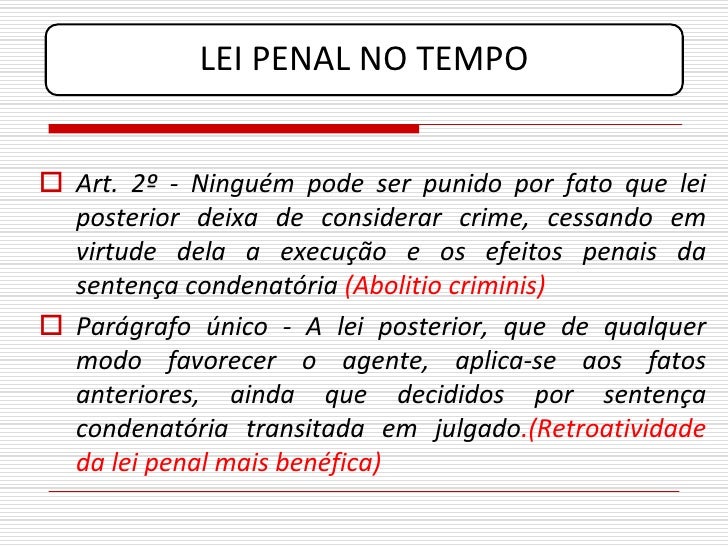 LEI PENAL NO TEMPO

Art. 2º - Ninguém pode ser punido por fato que lei posterior deixa de considerar crime, cessando em virtude dela a execução e os efeitos penais da sentença condenatória (Abolitio criminis)

Parágrafo único - A lei posterior, que de qualquer modo favorecer o agente, aplica-se aos fatos anteriores, ainda que decididos por sentença condenatória transitada em julgado.(Retroatividade da lei penal mais benéfica)